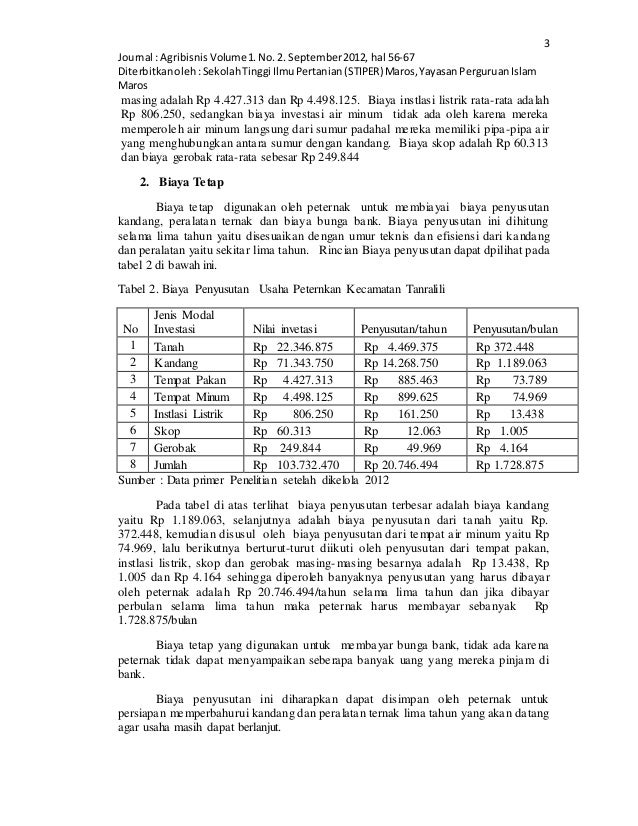 3

Journal : Agribisnis Volume 1. No. 2. September 2012, hal 56-67
Diterbitkan oleh : Sekolah Tinggi Ilmu Pertanian (STIPER) Maros, Yayasan Perguruan Islam Maros

masing adalah Rp 4.427.313 dan Rp 4.498.125. Biaya instlasi listrik rata-rata adalah Rp 806.250, sedangkan biaya investasi air minum tidak ada oleh karena mereka memperoleh air minum langsung dari sumur padahal mereka memiliki pipa-pipa air yang menghubungkan antara sumur dengan kandang. Biaya skop adalah Rp 60.313 dan biaya gerobak rata-rata sebesar Rp 249.844

2. Biaya Tetap

Biaya tetap digunakan oleh peternak untuk membiayai biaya penyusutan kandang, peralatan ternak dan biaya bunga bank. Biaya penyusutan ini dihitung selama lima tahun yaitu disesuaikan dengan umur teknis dan efisiensi dari kandang dan peralatan yaitu sekitar lima tahun. Rincian Biaya penyusutan dapat dpilihat pada tabel 2 di bawah ini.

Tabel 2. Biaya Penyusutan Usaha Peternkan Kecamatan Tanralili

| No | Jenis Modal Investasi | Nilai invetasi | Penyusutan/tahun | Penyusutan/bulan |
|---|---|---|---|---|
| 1 | Tanah | Rp 22.346.875 | Rp 4.469.375 | Rp 372.448 |
| 2 | Kandang | Rp 71.343.750 | Rp 14.268.750 | Rp 1.189.063 |
| 3 | Tempat Pakan | Rp 4.427.313 | Rp 885.463 | Rp 73.789 |
| 4 | Tempat Minum | Rp 4.498.125 | Rp 899.625 | Rp 74.969 |
| 5 | Instlasi Listrik | Rp 806.250 | Rp 161.250 | Rp 13.438 |
| 6 | Skop | Rp 60.313 | Rp 12.063 | Rp 1.005 |
| 7 | Gerobak | Rp 249.844 | Rp 49.969 | Rp 4.164 |
| 8 | Jumlah | Rp 103.732.470 | Rp 20.746.494 | Rp 1.728.875 |

Sumber : Data primer Penelitian setelah dikelola 2012

Pada tabel di atas terlihat biaya penyusutan terbesar adalah biaya kandang yaitu Rp 1.189.063, selanjutnya adalah biaya penyusutan dari tanah yaitu Rp. 372.448, kemudian disusul oleh biaya penyusutan dari tempat air minum yaitu Rp 74.969, lalu berikutnya berturut-turut diikuti oleh penyusutan dari tempat pakan, instlasi listrik, skop dan gerobak masing-masing besarnya adalah Rp 13.438, Rp 1.005 dan Rp 4.164 sehingga diperoleh banyaknya penyusutan yang harus dibayar oleh peternak adalah Rp 20.746.494/tahun selama lima tahun dan jika dibayar perbulan selama lima tahun maka peternak harus membayar sebanyak Rp 1.728.875/bulan

Biaya tetap yang digunakan untuk membayar bunga bank, tidak ada karena peternak tidak dapat menyampaikan seberapa banyak uang yang mereka pinjam di bank.

Biaya penyusutan ini diharapkan dapat disimpan oleh peternak untuk persiapan memperbahurui kandang dan peralatan ternak lima tahun yang akan datang agar usaha masih dapat berlanjut.